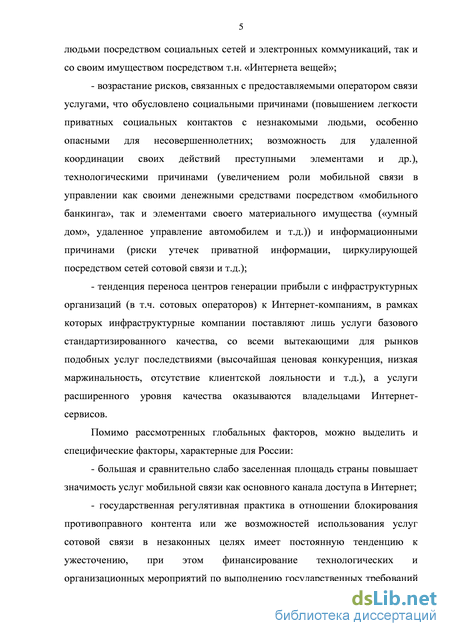 5

людьми посредством социальных сетей и электронных коммуникаций, так и со своим имуществом посредством т.н. «Интернета вещей»;

- возрастание рисков, связанных с предоставляемыми оператором связи услугами, что обусловлено социальными причинами (повышением легкости приватных социальных контактов с незнакомыми людьми, особенно опасными для несовершеннолетних; возможность для удаленной координации своих действий преступными элементами и др.), технологическими причинами (увеличением роли мобильной связи в управлении как своими денежными средствами посредством «мобильного банкинга», так и элементами своего материального имущества («умный дом», удаленное управление автомобилем и т.д.)) и информационными причинами (риски утечек приватной информации, циркулирующей посредством сетей сотовой связи и т.д.);

- тенденция переноса центров генерации прибыли с инфраструктурных организаций (в т.ч. сотовых операторов) к Интернет-компаниям, в рамках которых инфраструктурные компании поставляют лишь услуги базового стандартизированного качества, со всеми вытекающими для рынков подобных услуг последствиями (высочайшая ценовая конкуренция, низкая маржинальность, отсутствие клиентской лояльности и т.д.), а услуги расширенного уровня качества оказываются владельцами Интернет-сервисов.

Помимо рассмотренных глобальных факторов, можно выделить и специфические факторы, характерные для России:

- большая и сравнительно слабо заселенная площадь страны повышает значимость услуг мобильной связи как основного канала доступа в Интернет;

- государственная регулятивная практика в отношении блокирования противоправного контента или же возможностей использования услуг сотовой связи в незаконных целях имеет постоянную тенденцию к ужесточению, при этом финансирование технологических и организационных мероприятий по выполнению государственных требований

dsLib.net
библиотека диссертаций